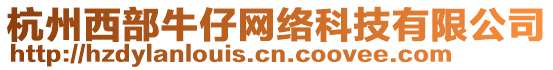 杭州西部牛仔网络科技有限公司
http://hzdylanlouis.cn.coovee.com